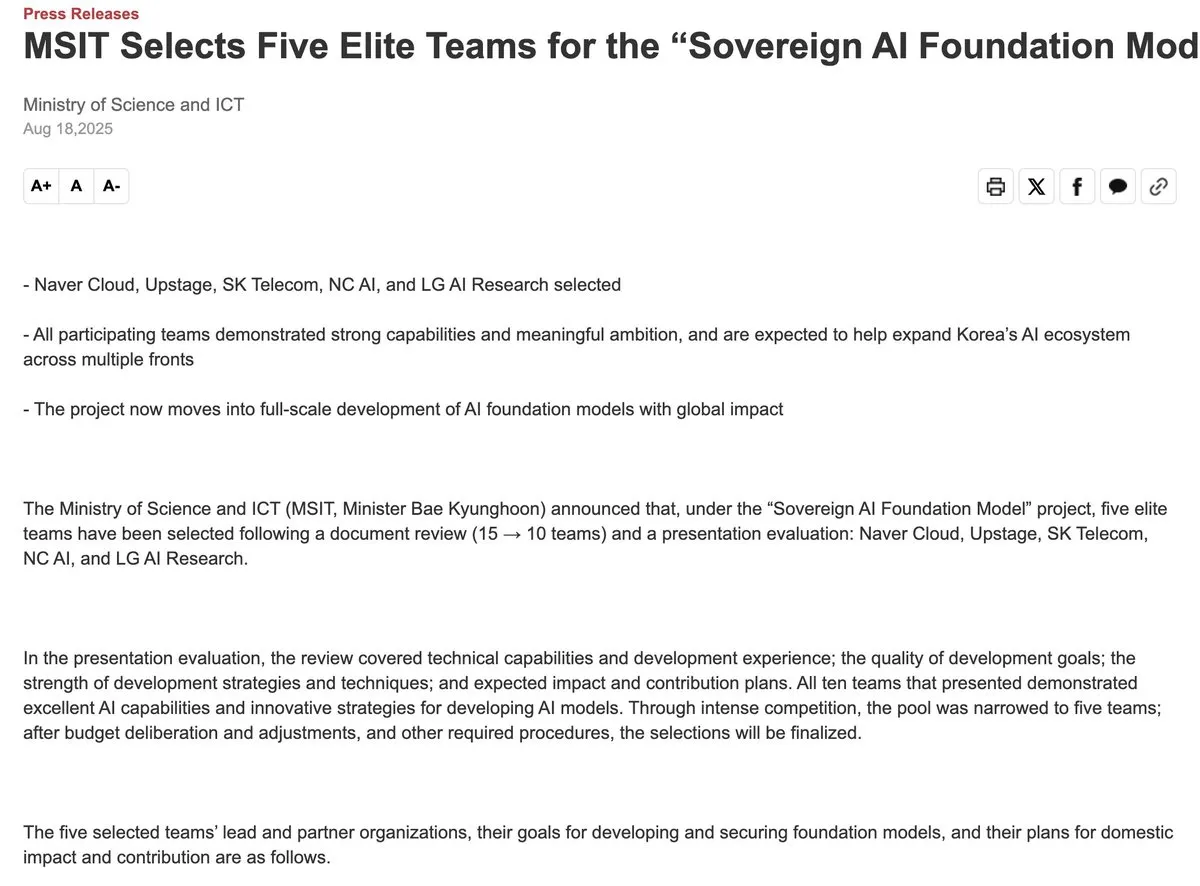 Press Releases

MSIT Selects Five Elite Teams for the “Sovereign AI Foundation Mod

Ministry of Science and ICT
Aug 18,2025

A+ A A-

- Naver Cloud, Upstage, SK Telecom, NC AI, and LG AI Research selected

- All participating teams demonstrated strong capabilities and meaningful ambition, and are expected to help expand Korea’s AI ecosystem across multiple fronts

- The project now moves into full-scale development of AI foundation models with global impact

The Ministry of Science and ICT (MSIT, Minister Bae Kyunghoon) announced that, under the “Sovereign AI Foundation Model” project, five elite teams have been selected following a document review (15 → 10 teams) and a presentation evaluation: Naver Cloud, Upstage, SK Telecom, NC AI, and LG AI Research.

In the presentation evaluation, the review covered technical capabilities and development experience; the quality of development goals; the strength of development strategies and techniques; and expected impact and contribution plans. All ten teams that presented demonstrated excellent AI capabilities and innovative strategies for developing AI models. Through intense competition, the pool was narrowed to five teams; after budget deliberation and adjustments, and other required procedures, the selections will be finalized.

The five selected teams’ lead and partner organizations, their goals for developing and securing foundation models, and their plans for domestic impact and contribution are as follows.